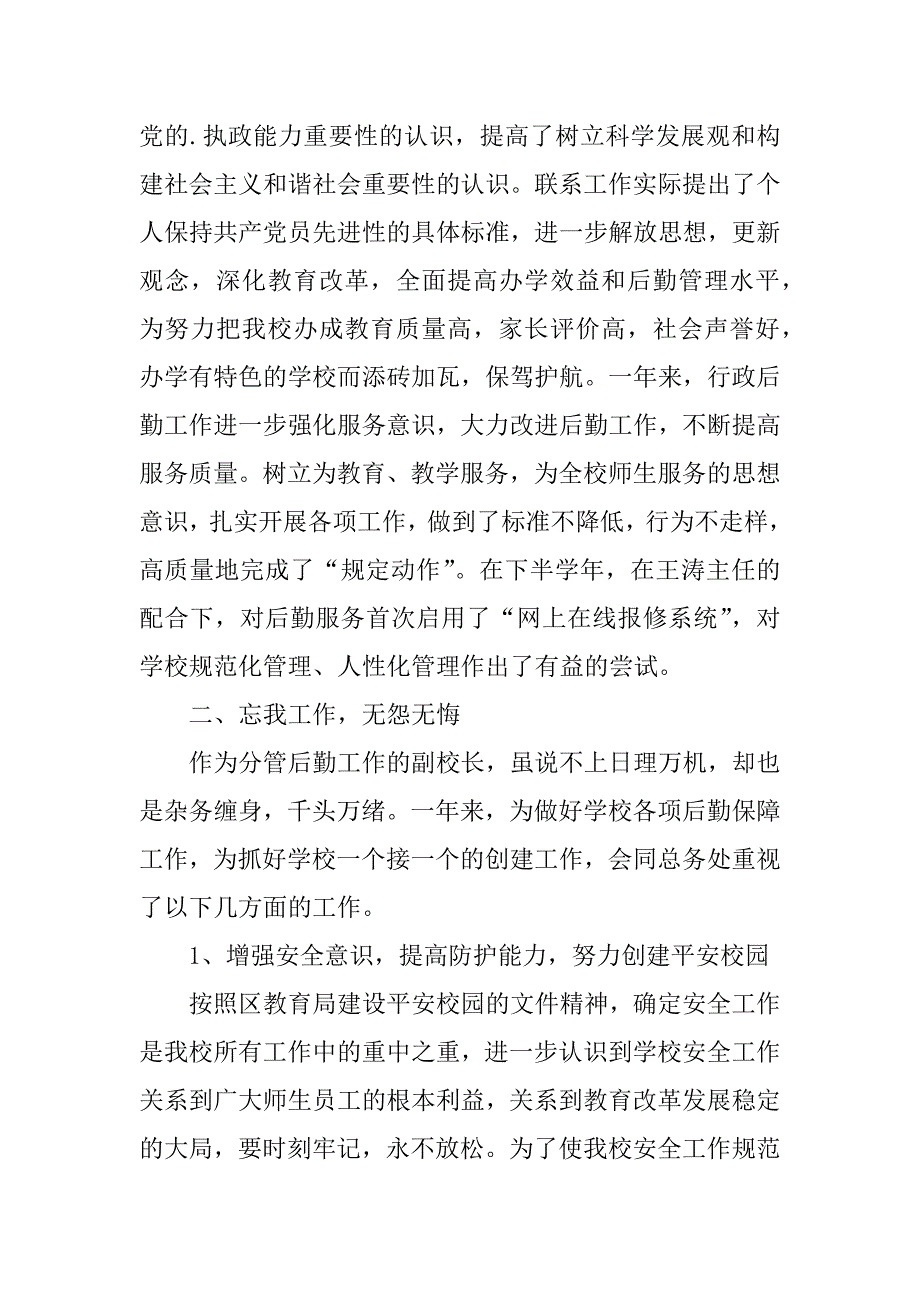 党的.执政能力重要性的认识，提高了树立科学发展观和构建社会主义和谐社会重要性的认识。联系工作实际提出了个人保持共产党员先进性的具体标准，进一步解放思想，更新观念，深化教育改革，全面提高办学效益和后勤管理水平，为努力把我校办成教育质量高，家长评价高，社会声誉好，办学有特色的学校而添砖加瓦，保驾护航。一年来，行政后勤工作进一步强化服务意识，大力改进后勤工作，不断提高服务质量。树立为教育、教学服务，为全校师生服务的思想意识，扎实开展各项工作，做到了标准不降低，行为不走样，高质量地完成了“规定动作”。在下半学年，在王涛主任的配合下，对后勤服务首次启用了“网上在线报修系统”，对学校规范化管理、人性化管理作出了有益的尝试。

二、忘我工作，无怨无悔

作为分管后勤工作的副校长，虽说不上日理万机，却也是杂务缠身，千头万绪。一年来，为做好学校各项后勤保障工作，为抓好学校一个接一个的创建工作，会同总务处重视了以下几方面的工作。

1、增强安全意识，提高防护能力，努力创建平安校园

按照区教育局建设平安校园的文件精神，确定安全工作是我校所有工作中的重中之重，进一步认识到学校安全工作关系到广大师生员工的根本利益，关系到教育改革发展稳定的大局，要时刻牢记，永不放松。为了使我校安全工作规范